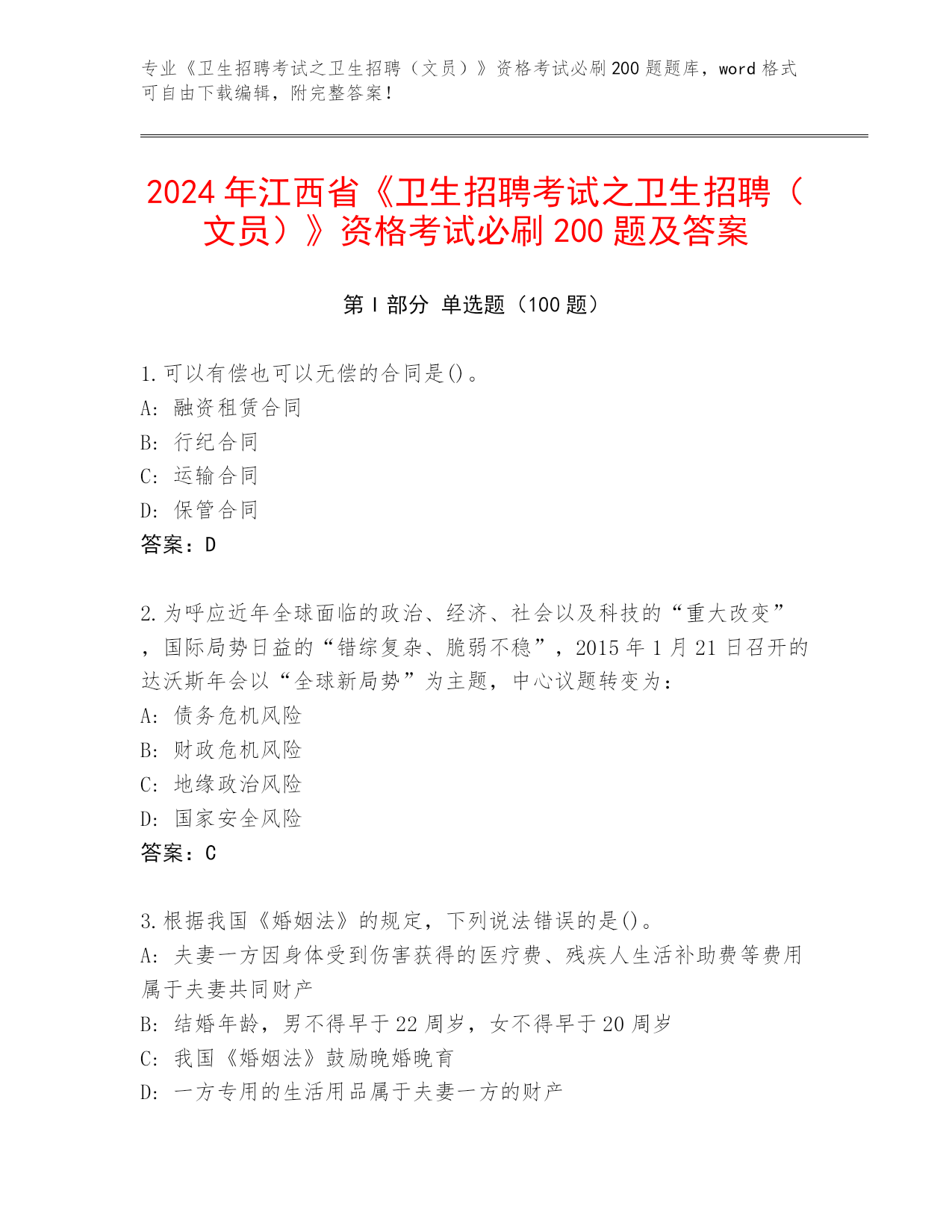 专业《卫生招聘考试之卫生招聘（文员）》资格考试必刷200题题库，word格式可自由下载编辑，附完整答案！

2024年江西省《卫生招聘考试之卫生招聘（文员）》资格考试必刷200题及答案

第I部分 单选题（100题）

1.可以有偿也可以无偿的合同是()。
A: 融资租赁合同
B: 行纪合同
C: 运输合同
D: 保管合同
答案：D

2.为呼应近年全球面临的政治、经济、社会以及科技的“重大改变”，国际局势日益的“错综复杂、脆弱不稳”，2015年1月21日召开的达沃斯年会以“全球新局势”为主题，中心议题转变为：
A: 债务危机风险
B: 财政危机风险
C: 地缘政治风险
D: 国家安全风险
答案：C

3.根据我国《婚姻法》的规定，下列说法错误的是()。
A: 夫妻一方因身体受到伤害获得的医疗费、残疾人生活补助费等费用属于夫妻共同财产
B: 结婚年龄，男不得早于22周岁，女不得早于20周岁
C: 我国《婚姻法》鼓励晚婚晚育
D: 一方专用的生活用品属于夫妻一方的财产